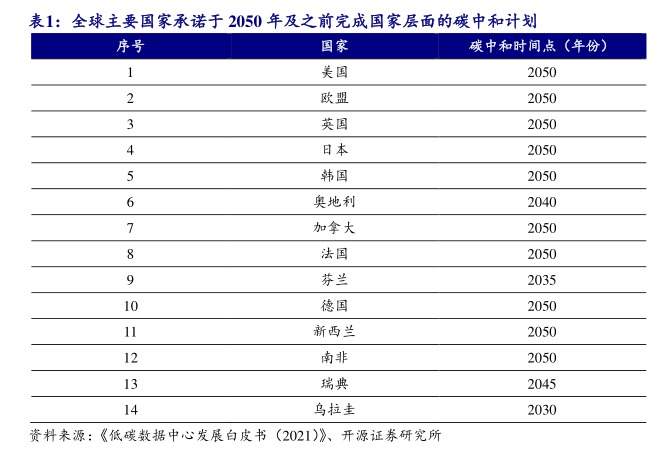 表1：全球主要国家承诺于 2050 年及之前完成国家层面的碳中和计划

| 序号 | 国家 | 碳中和时间点（年份） |
|---|---|---|
| 1 | 美国 | 2050 |
| 2 | 欧盟 | 2050 |
| 3 | 英国 | 2050 |
| 4 | 日本 | 2050 |
| 5 | 韩国 | 2050 |
| 6 | 奥地利 | 2040 |
| 7 | 加拿大 | 2050 |
| 8 | 法国 | 2050 |
| 9 | 芬兰 | 2035 |
| 10 | 德国 | 2050 |
| 11 | 新西兰 | 2050 |
| 12 | 南非 | 2050 |
| 13 | 瑞典 | 2045 |
| 14 | 乌拉圭 | 2030 |

资料来源：《低碳数据中心发展白皮书（2021）》、开源证券研究所